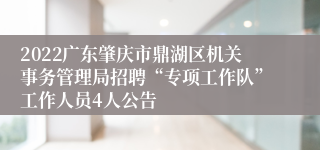 2022广东肇庆市鼎湖区机关事务管理局招聘“专项工作队”工作人员4人公告